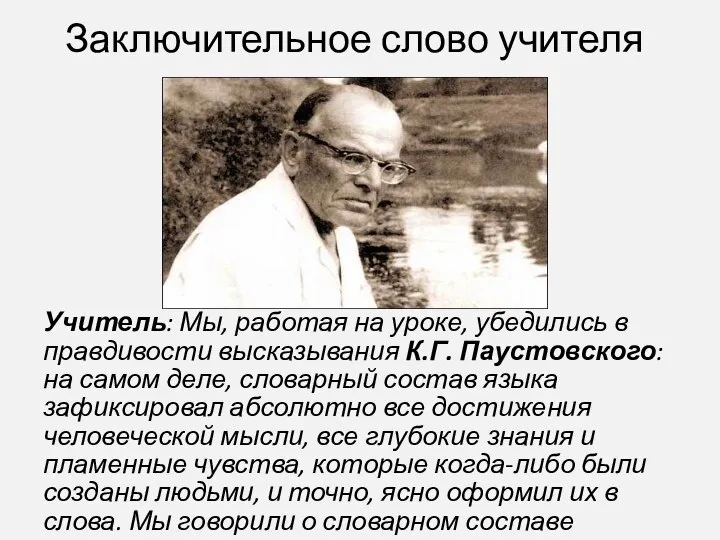 Заключительное слово учителя

Учитель: Мы, работая на уроке, убедились в правдивости высказывания К.Г. Паустовского: на самом деле, словарный состав языка зафиксировал абсолютно все достижения человеческой мысли, все глубокие знания и пламенные чувства, которые когда-либо были созданы людьми, и точно, ясно оформил их в слова. Мы говорили о словарном составе